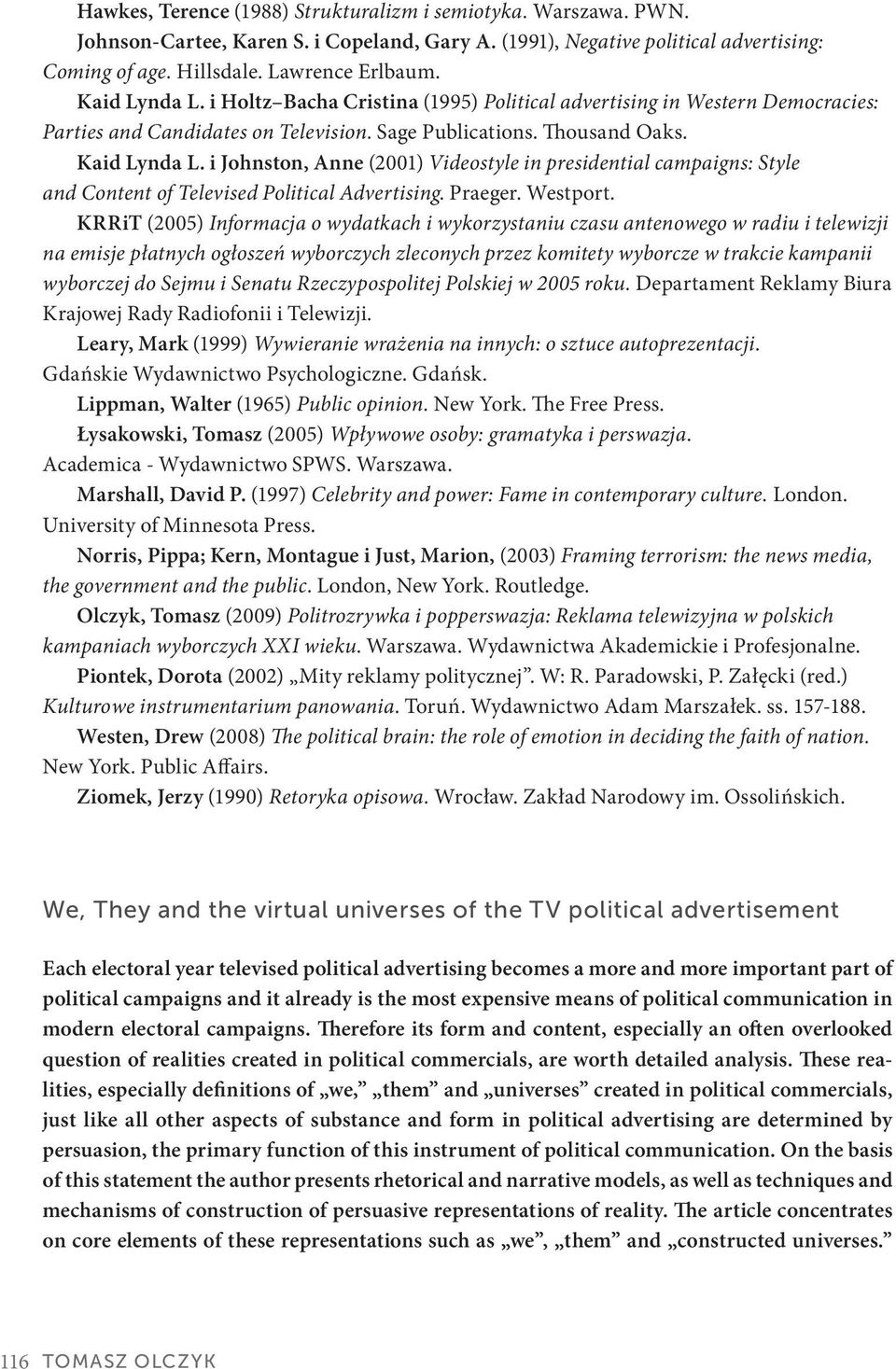 Hawkes, Terence (1988) Strukturalizm i semiotyka. Warszawa. PWN.

Johnson-Cartee, Karen S. i Copeland, Gary A. (1991), Negative political advertising: Coming of age. Hillsdale. Lawrence Erlbaum.

Kaid Lynda L. i Holtz–Bacha Cristina (1995) Political advertising in Western Democracies: Parties and Candidates on Television. Sage Publications. Thousand Oaks.

Kaid Lynda L. i Johnston, Anne (2001) Videostyle in presidential campaigns: Style and Content of Televised Political Advertising. Praeger. Westport.

KRRiT (2005) Informacja o wydatkach i wykorzystaniu czasu antenowego w radiu i telewizji na emisje płatnych ogłoszeń wyborczych zleconych przez komitety wyborcze w trakcie kampanii wyborczej do Sejmu i Senatu Rzeczypospolitej Polskiej w 2005 roku. Departament Reklamy Biura Krajowej Rady Radiofonii i Telewizji.

Leary, Mark (1999) Wywieranie wrażenia na innych: o sztuce autoprezentacji. Gdańskie Wydawnictwo Psychologiczne. Gdańsk.

Lippman, Walter (1965) Public opinion. New York. The Free Press.

Łysakowski, Tomasz (2005) Wpływowe osoby: gramatyka i perswazja. Academica - Wydawnictwo SPWS. Warszawa.

Marshall, David P. (1997) Celebrity and power: Fame in contemporary culture. London. University of Minnesota Press.

Norris, Pippa; Kern, Montague i Just, Marion, (2003) Framing terrorism: the news media, the government and the public. London, New York. Routledge.

Olczyk, Tomasz (2009) Politrozrywka i popperswazja: Reklama telewizyjna w polskich kampaniach wyborczych XXI wieku. Warszawa. Wydawnictwa Akademickie i Profesjonalne.

Piontek, Dorota (2002) „Mity reklamy politycznej”. W: R. Paradowski, P. Załęcki (red.) Kulturowe instrumentarium panowania. Toruń. Wydawnictwo Adam Marszałek. ss. 157-188.

Westen, Drew (2008) The political brain: the role of emotion in deciding the faith of nation. New York. Public Affairs.

Ziomek, Jerzy (1990) Retoryka opisowa. Wrocław. Zakład Narodowy im. Ossolińskich.

We, They and the virtual universes of the TV political advertisement

Each electoral year televised political advertising becomes a more and more important part of political campaigns and it already is the most expensive means of political communication in modern electoral campaigns. Therefore its form and content, especially an often overlooked question of realities created in political commercials, are worth detailed analysis. These realities, especially definitions of „we”, „them” and „universes” created in political commercials, just like all other aspects of substance and form in political advertising are determined by persuasion, the primary function of this instrument of political communication. On the basis of this statement the author presents rhetorical and narrative models, as well as techniques and mechanisms of construction of persuasive representations of reality. The article concentrates on core elements of these representations such as „we”, „them” and „constructed universes.”

116 TOMASZ OLCZYK